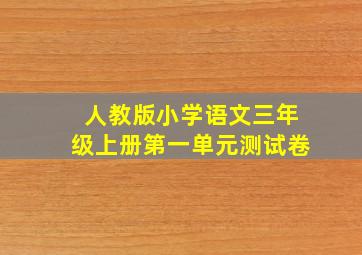 人教版小学语文三年级上册第一单元测试卷